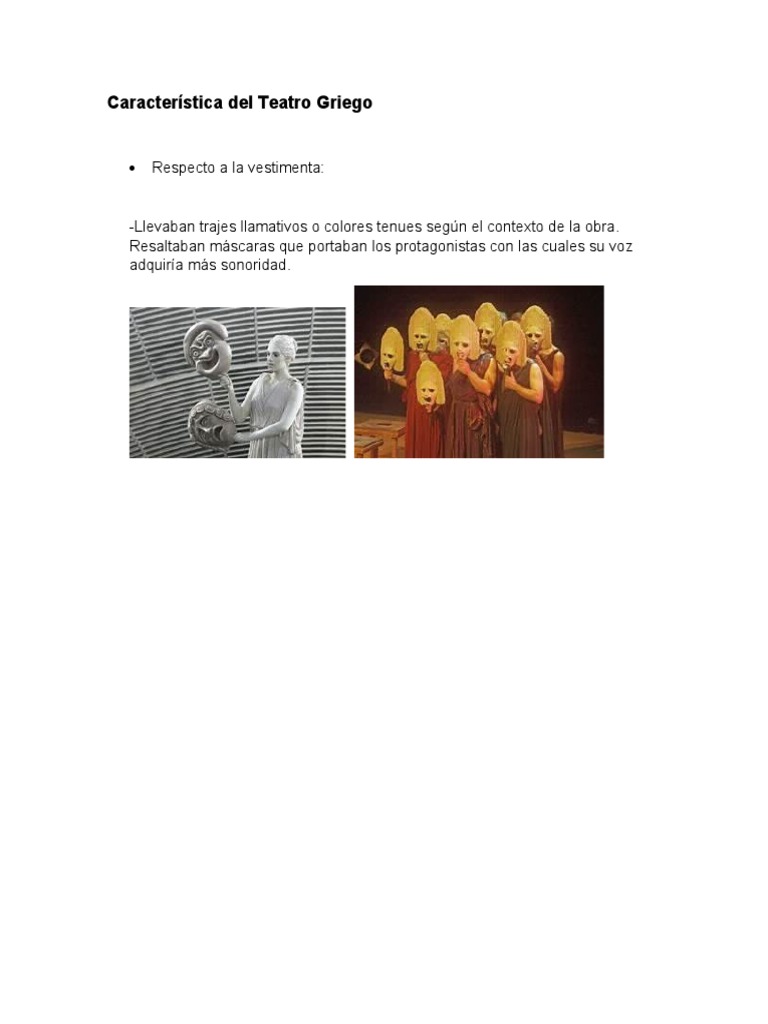 Característica del Teatro Griego

• Respecto a la vestimenta:

-Llevaban trajes llamativos o colores tenues según el contexto de la obra. Resaltaban máscaras que portaban los protagonistas con las cuales su voz adquiría más sonoridad.